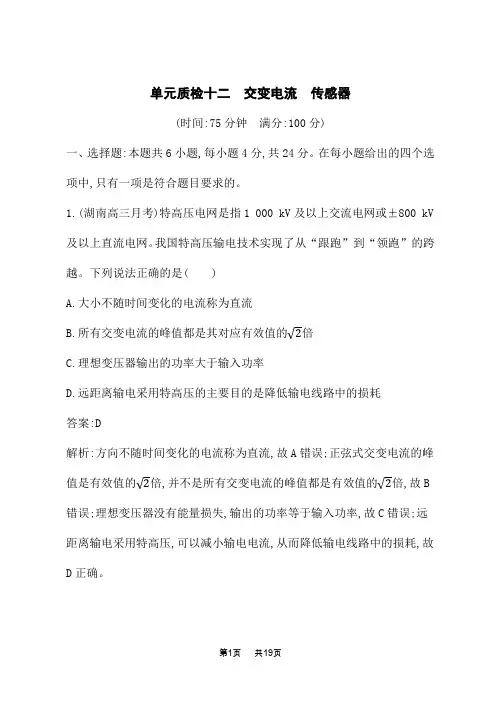 单元质检十二　交变电流　传感器

(时间:75 分钟　满分:100 分)

一、选择题:本题共 6 小题,每小题 4 分,共 24 分。在每小题给出的四个选项中,只有一项是符合题目要求的。

1.(湖南高三月考)特高压电网是指 1 000 kV 及以上交流电网或±800 kV 及以上直流电网。我国特高压输电技术实现了从“跟跑”到“领跑”的跨越。下列说法正确的是(　　)

A.大小不随时间变化的电流称为直流

B.所有交变电流的峰值都是其对应有效值的$\sqrt{2}$倍

C.理想变压器输出的功率大于输入功率

D.远距离输电采用特高压的主要目的是降低输电线路中的损耗

答案:D

解析:方向不随时间变化的电流称为直流,故 A 错误;正弦式交变电流的峰值是有效值的$\sqrt{2}$倍,并不是所有交变电流的峰值都是有效值的$\sqrt{2}$倍,故 B 错误;理想变压器没有能量损失,输出的功率等于输入功率,故 C 错误;远距离输电采用特高压,可以减小输电电流,从而降低输电线路中的损耗,故 D 正确。

第1页　共19页